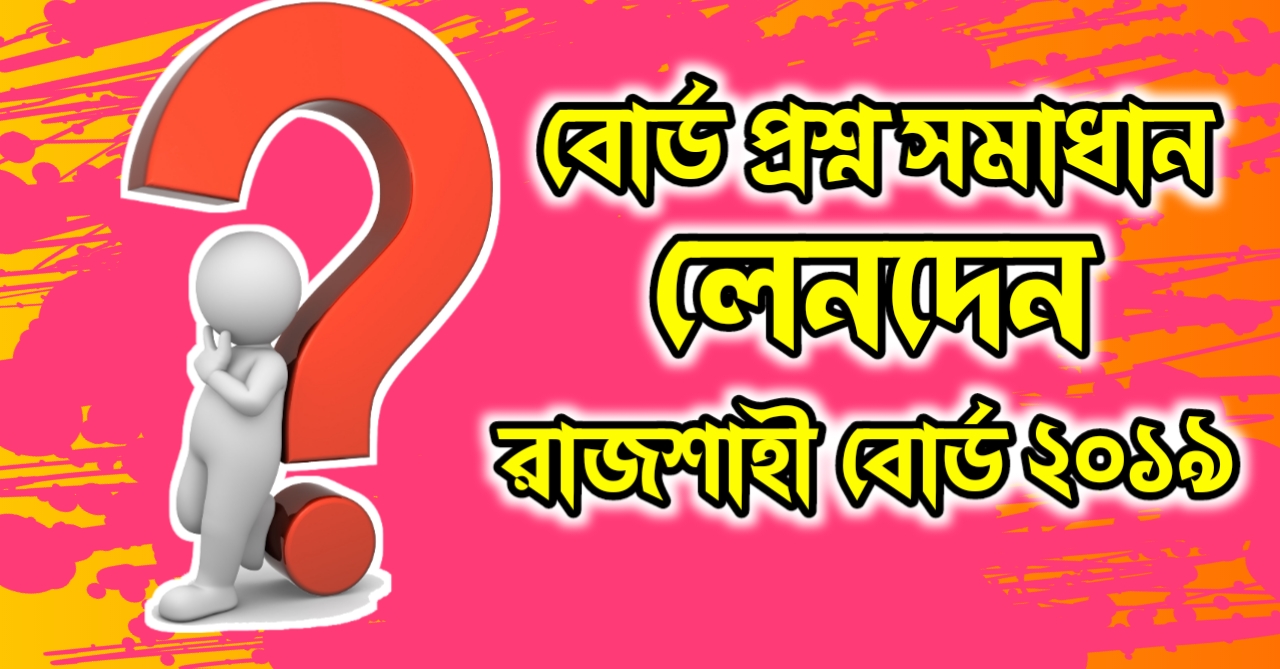 বোর্ড প্রশ্ন সমাধান
লেনদেন
রাজশাহী বোর্ড ২০১৯